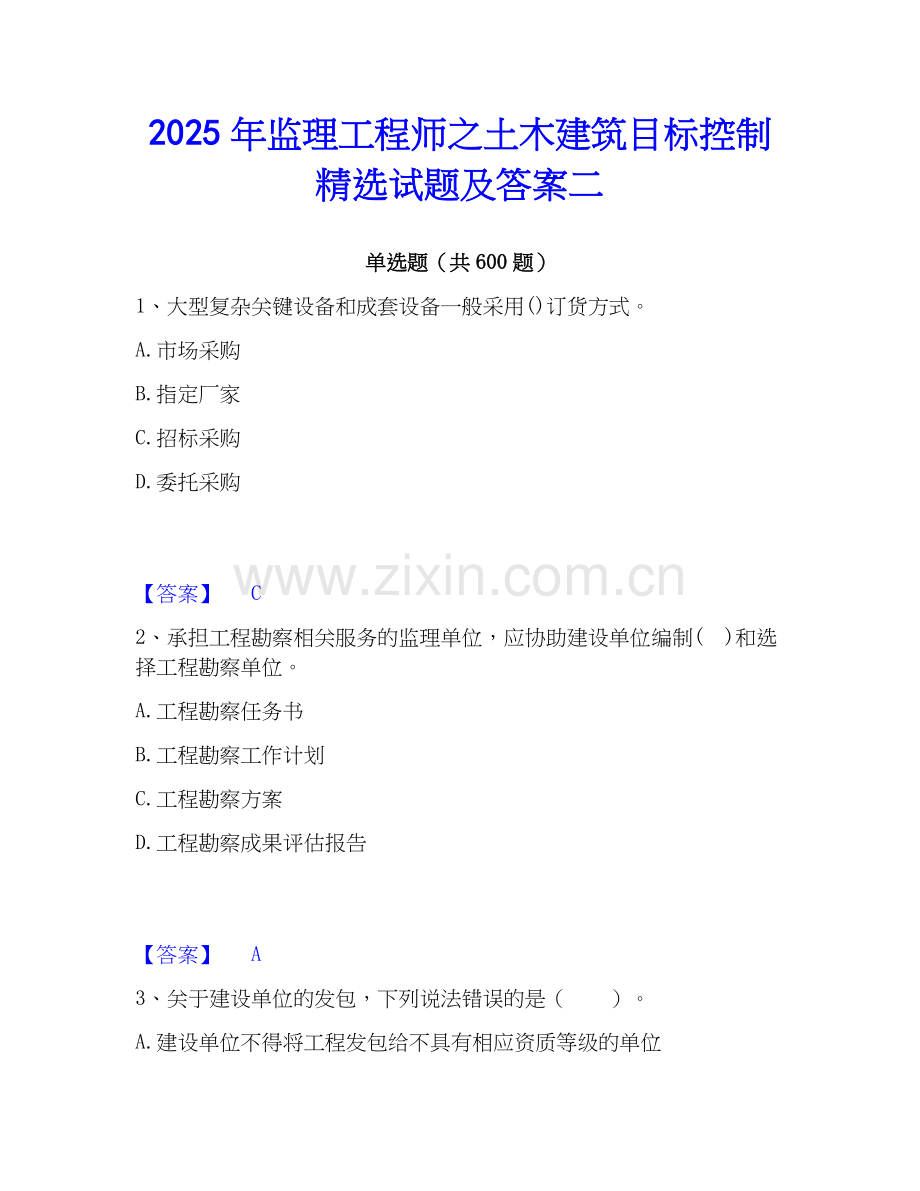 2025年监理工程师之土木建筑目标控制精选试题及答案二

单选题（共600题）

1、大型复杂关键设备和成套设备一般采用()订货方式。

A.市场采购

B.指定厂家

C.招标采购

D.委托采购

【答案】 C

2、承担工程勘察相关服务的监理单位，应协助建设单位编制( )和选择工程勘察单位。

A.工程勘察任务书

B.工程勘察工作计划

C.工程勘察方案

D.工程勘察成果评估报告

【答案】 A

3、关于建设单位的发包，下列说法错误的是（ ）。

A.建设单位不得将工程发包给不具有相应资质等级的单位

www.zixin.com.cn